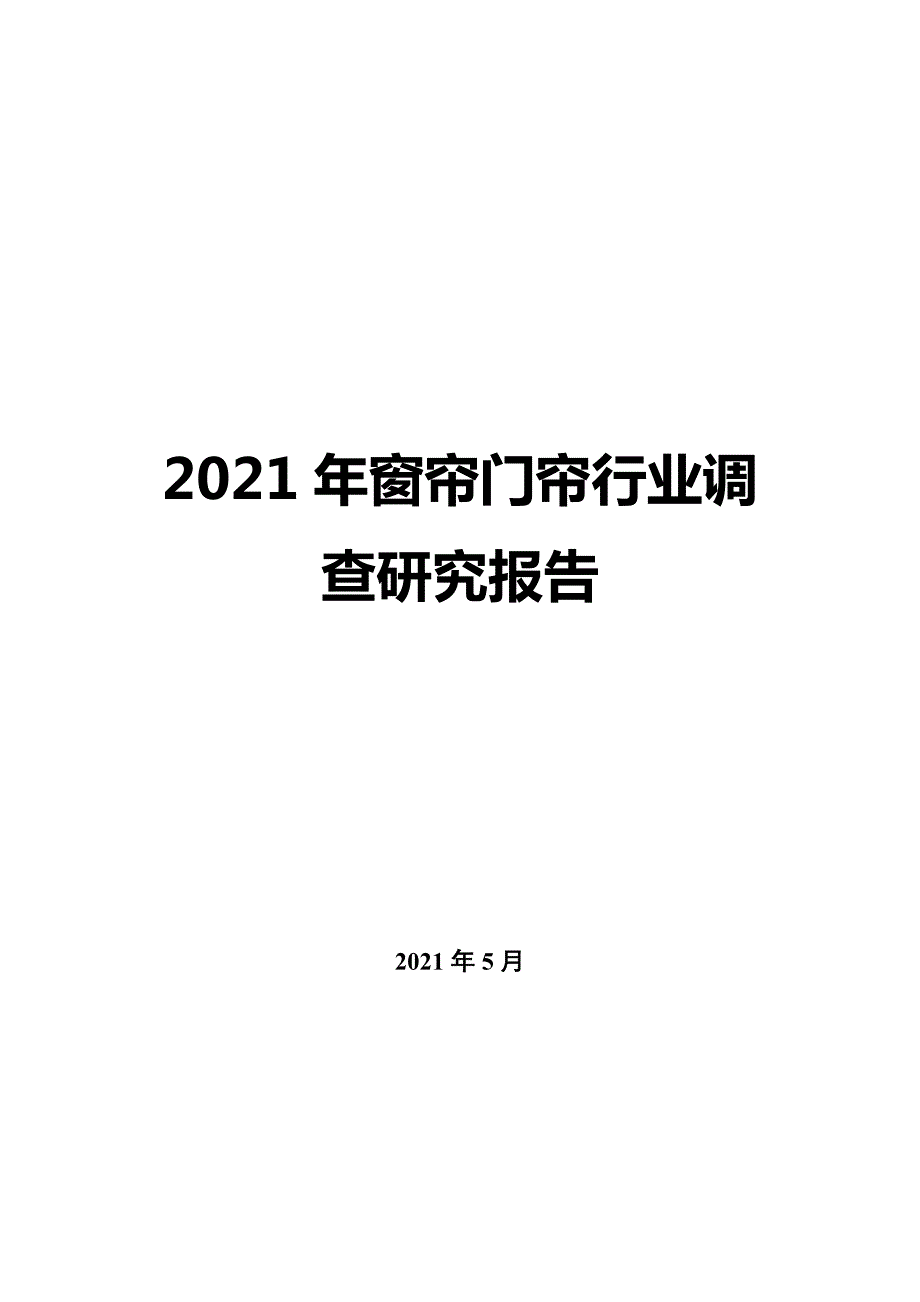 2021 年窗帘门帘行业调查研究报告

2021 年 5 月